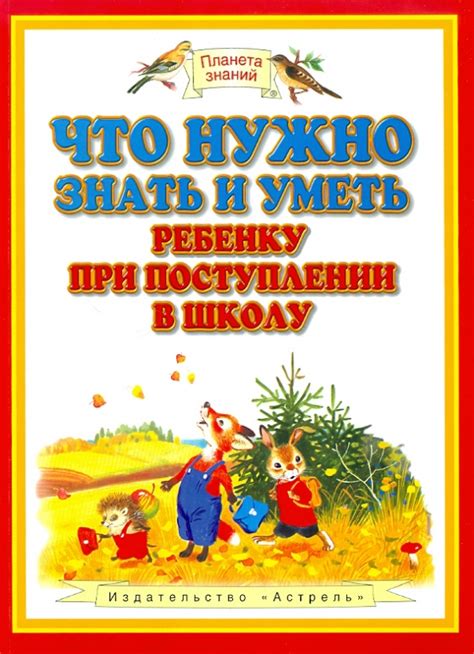 Планета знаний

ЧТО НУЖНО ЗНАТЬ И УМЕТЬ
РЕБЕНКУ ПРИ ПОСТУПЛЕНИИ В ШКОЛУ

Издательство «Астрель»